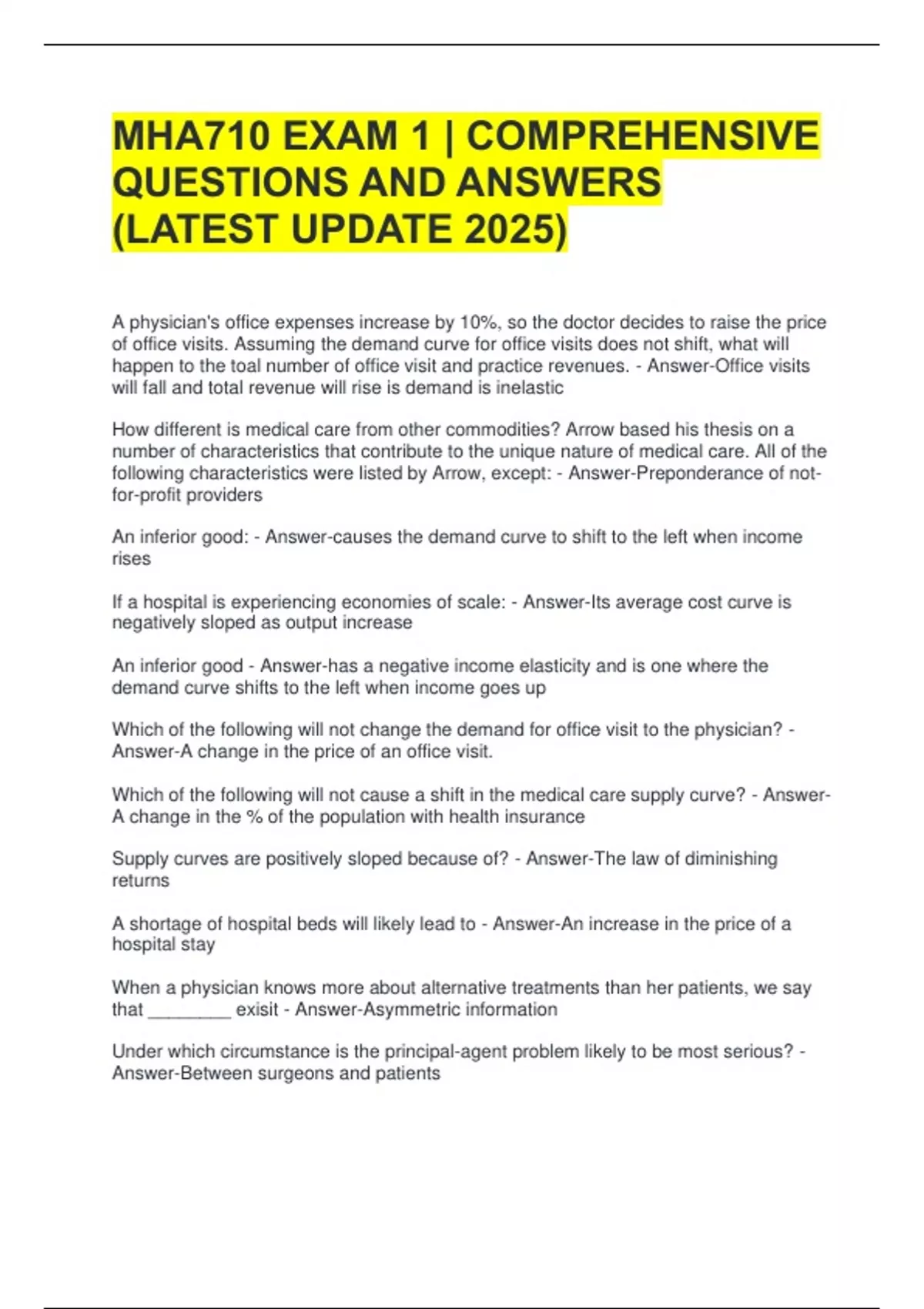 MHA710 EXAM 1 | COMPREHENSIVE QUESTIONS AND ANSWERS (LATEST UPDATE 2025)

A physician's office expenses increase by 10%, so the doctor decides to raise the price of office visits. Assuming the demand curve for office visits does not shift, what will happen to the toal number of office visit and practice revenues. - Answer-Office visits will fall and total revenue will rise is demand is inelastic

How different is medical care from other commodities? Arrow based his thesis on a number of characteristics that contribute to the unique nature of medical care. All of the following characteristics were listed by Arrow, except: - Answer-Preponderance of not-for-profit providers

An inferior good: - Answer-causes the demand curve to shift to the left when income rises

If a hospital is experiencing economies of scale: - Answer-Its average cost curve is negatively sloped as output increase

An inferior good - Answer-has a negative income elasticity and is one where the demand curve shifts to the left when income goes up

Which of the following will not change the demand for office visit to the physician? - Answer-A change in the price of an office visit.

Which of the following will not cause a shift in the medical care supply curve? - Answer-A change in the % of the population with health insurance

Supply curves are positively sloped because of? - Answer-The law of diminishing returns

A shortage of hospital beds will likely lead to - Answer-An increase in the price of a hospital stay

When a physician knows more about alternative treatments than her patients, we say that ____ exisit - Answer-Asymmetric information

Under which circumstance is the principal-agent problem likely to be most serious? - Answer-Between surgeons and patients